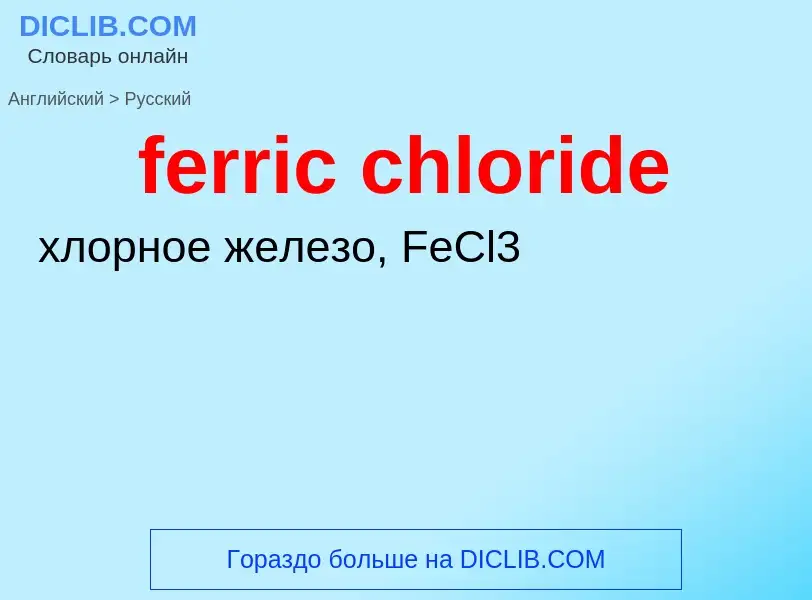 DICLIB.COM
Словарь онлайн

Английский > Русский

ferric chloride

хлорное железо, FeCl3

Гораздо больше на DICLIB.COM